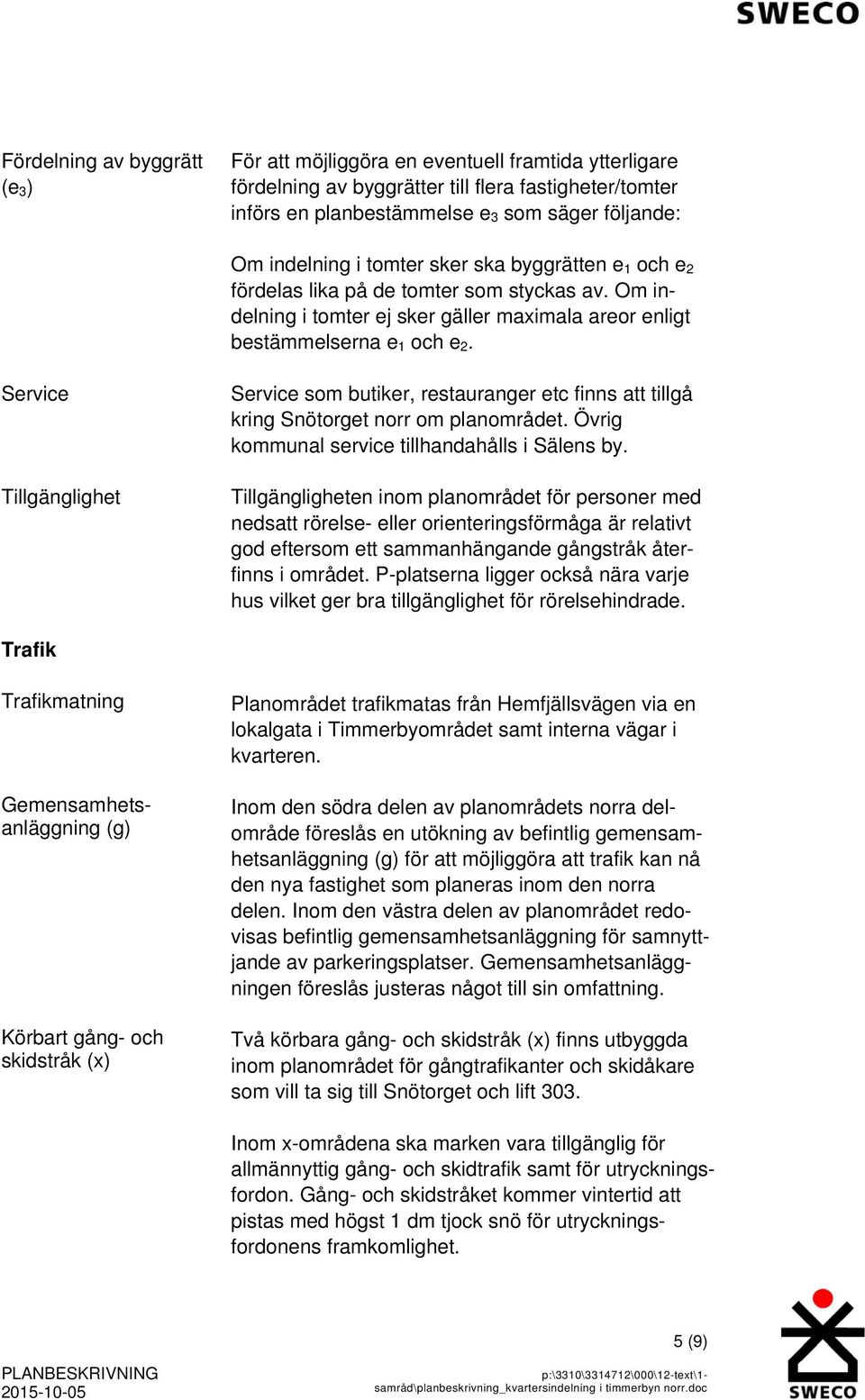 SWECO

Fördelning av byggrätt ($e_3$)

För att möjliggöra en eventuell framtida ytterligare fördelning av byggrätter till flera fastigheter/tomter införs en planbestämmelse $e_3$ som säger följande:

Om indelning i tomter sker ska byggrätten $e_1$ och $e_2$ fördelas lika på de tomter som styckas av. Om indelning i tomter ej sker gäller maximala areor enligt bestämmelserna $e_1$ och $e_2$.

Service

Service som butiker, restauranger etc finns att tillgå kring Snötorget norr om planområdet. Övrig kommunal service tillhandahålls i Sälens by.

Tillgänglighet

Tillgängligheten inom planområdet för personer med nedsatt rörelse- eller orienteringsförmåga är relativt god eftersom ett sammanhängande gångstråk återfinns i området. P-platserna ligger också nära varje hus vilket ger bra tillgänglighet för rörelsehindrade.

Trafik

Trafikmatning

Planområdet trafikmatas från Hemfjällsvägen via en lokalgata i Timmerbyområdet samt interna vägar i kvarteren.

Gemensamhetsanläggning (g)

Inom den södra delen av planområdets norra delområde föreslås en utökning av befintlig gemensamhetsanläggning (g) för att möjliggöra att trafik kan nå den nya fastighet som planeras inom den norra delen. Inom den västra delen av planområdet redovisas befintlig gemensamhetsanläggning för samnyttjande av parkeringsplatser. Gemensamhetsanläggningen föreslås justeras något till sin omfattning.

Körbart gång- och skidstråk (x)

Två körbara gång- och skidstråk (x) finns utbyggda inom planområdet för gångtrafikanter och skidåkare som vill ta sig till Snötorget och lift 303.

Inom x-områdena ska marken vara tillgänglig för allmännyttig gång- och skidtrafik samt för utryckningsfordon. Gång- och skidstråket kommer vintertid att pistas med högst 1 dm tjock snö för utryckningsfordonens framkomlighet.

5 (9)

PLANBESKRIVNING
2015-10-05

p:\3310\3314712\000\12-text\1-samråd\planbeskrivning_kvartersindelning i timmerbyn norr.doc

SWECO